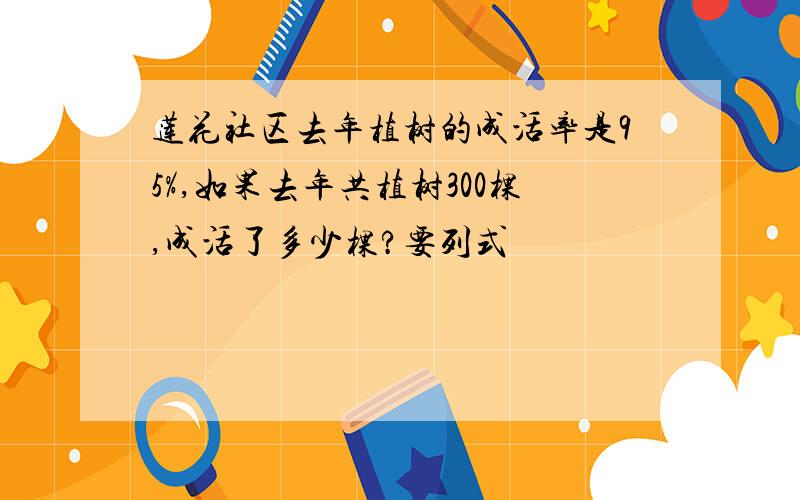 莲花社区去年植树的成活率是95%,如果去年共植树300棵,成活了多少棵?要列式